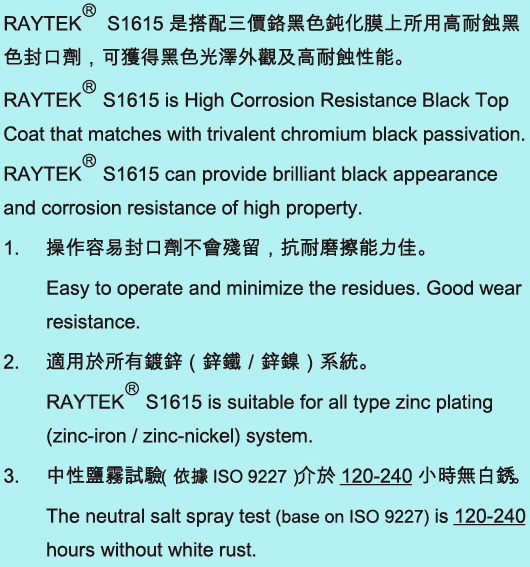 RAYTEK® S1615是搭配三價鉻黑色鈍化膜上所用高耐蝕黑色封口劑，可獲得黑色光澤外觀及高耐蝕性能。

RAYTEK® S1615 is High Corrosion Resistance Black Top Coat that matches with trivalent chromium black passivation. RAYTEK® S1615 can provide brilliant black appearance and corrosion resistance of high property.

1. 操作容易封口劑不會殘留，抗耐磨擦能力佳。

Easy to operate and minimize the residues. Good wear resistance.

2. 適用於所有鍍鋅（鋅鐵／鋅鎳）系統。

RAYTEK® S1615 is suitable for all type zinc plating (zinc-iron / zinc-nickel) system.

3. 中性鹽霧試驗(依據ISO 9227)介於120-240小時無白銹。

The neutral salt spray test (base on ISO 9227) is 120-240 hours without white rust.